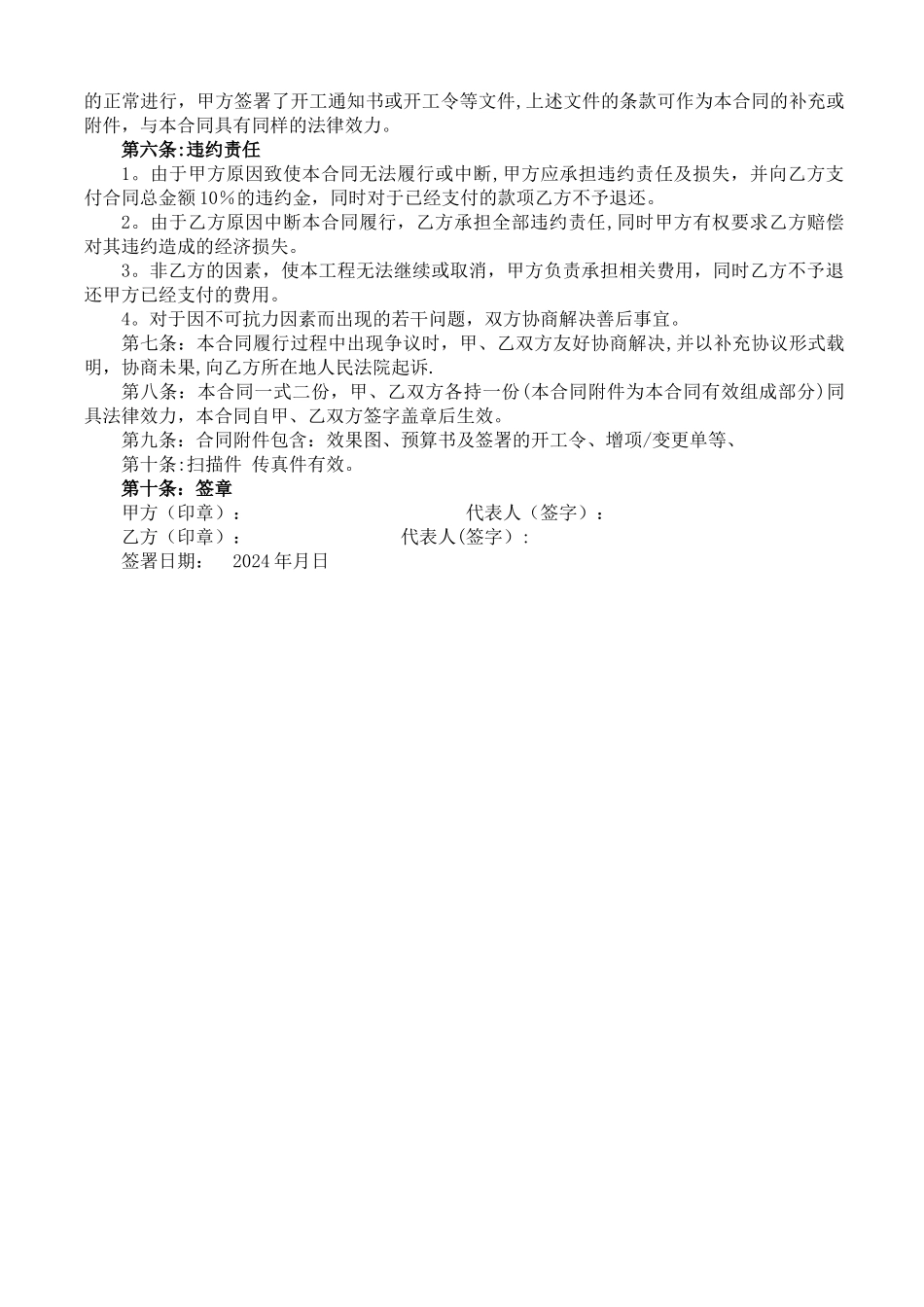 的正常进行，甲方签署了开工通知书或开工令等文件,上述文件的条款可作为本合同的补充或附件，与本合同具有同样的法律效力。

第六条:违约责任

1。由于甲方原因致使本合同无法履行或中断,甲方应承担违约责任及损失，并向乙方支付合同总金额10%的违约金，同时对于已经支付的款项乙方不予退还。

2。由于乙方原因中断本合同履行，乙方承担全部违约责任,同时甲方有权要求乙方赔偿对其违约造成的经济损失。

3。非乙方的因素，使本工程无法继续或取消，甲方负责承担相关费用，同时乙方不予退还甲方已经支付的费用。

4。对于因不可抗力因素而出现的若干问题，双方协商解决善后事宜。

第七条：本合同履行过程中出现争议时，甲、乙双方友好协商解决,并以补充协议形式载明，协商未果,向乙方所在地人民法院起诉.

第八条：本合同一式二份，甲、乙双方各持一份(本合同附件为本合同有效组成部分)同具法律效力，本合同自甲、乙双方签字盖章后生效。

第九条：合同附件包含：效果图、预算书及签署的开工令、增项/变更单等、

第十条:扫描件 传真件有效。

第十条：签章

甲方（印章）：　　代表人（签字）：

乙方（印章）：　　代表人(签字)：

签署日期：　2024年月日